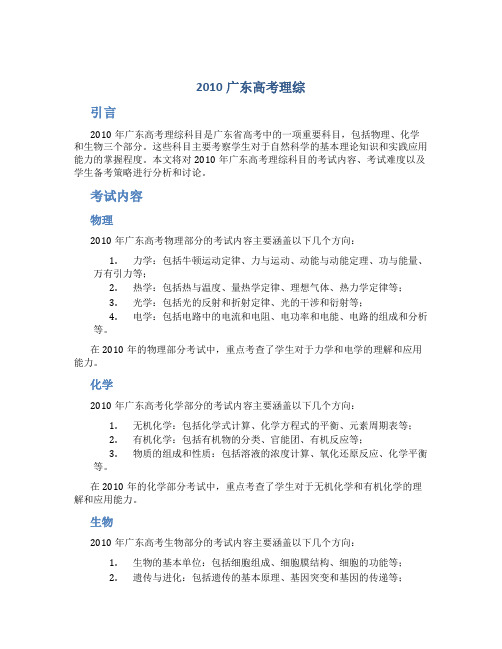 2010 广东高考理综

引言

2010 年广东高考理综科目是广东省高考中的一项重要科目，包括物理、化学和生物三个部分。这些科目主要考察学生对于自然科学的基本理论知识和实践应用能力的掌握程度。本文将对 2010 年广东高考理综科目的考试内容、考试难度以及学生备考策略进行分析和讨论。

考试内容

物理

2010 年广东高考物理部分的考试内容主要涵盖以下几个方向：

1. 力学：包括牛顿运动定律、力与运动、动能与动能定理、功与能量、万有引力等；
2. 热学：包括热与温度、量热学定律、理想气体、热力学定律等；
3. 光学：包括光的反射和折射定律、光的干涉和衍射等；
4. 电学：包括电路中的电流和电阻、电功率和电能、电路的组成和分析等。

在 2010 年的物理部分考试中，重点考查了学生对于力学和电学的理解和应用能力。

化学

2010 年广东高考化学部分的考试内容主要涵盖以下几个方向：

1. 无机化学：包括化学式计算、化学方程式的平衡、元素周期表等；
2. 有机化学：包括有机物的分类、官能团、有机反应等；
3. 物质的组成和性质：包括溶液的浓度计算、氧化还原反应、化学平衡等。

在 2010 年的化学部分考试中，重点考查了学生对于无机化学和有机化学的理解和应用能力。

生物

2010 年广东高考生物部分的考试内容主要涵盖以下几个方向：

1. 生物的基本单位：包括细胞组成、细胞膜结构、细胞的功能等；
2. 遗传与进化：包括遗传的基本原理、基因突变和基因的传递等；